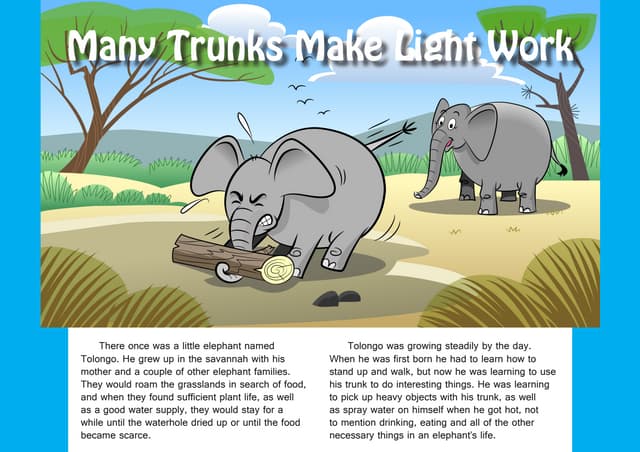 Many Trunks Make Light Work

There once was a little elephant named Tolongo. He grew up in the savannah with his mother and a couple of other elephant families. They would roam the grasslands in search of food, and when they found sufficient plant life, as well as a good water supply, they would stay for a while until the waterhole dried up or until the food became scarce.

Tolongo was growing steadily by the day. When he was first born he had to learn how to stand up and walk, but now he was learning to use his trunk to do interesting things. He was learning to pick up heavy objects with his trunk, as well as spray water on himself when he got hot, not to mention drinking, eating and all of the other necessary things in an elephant's life.